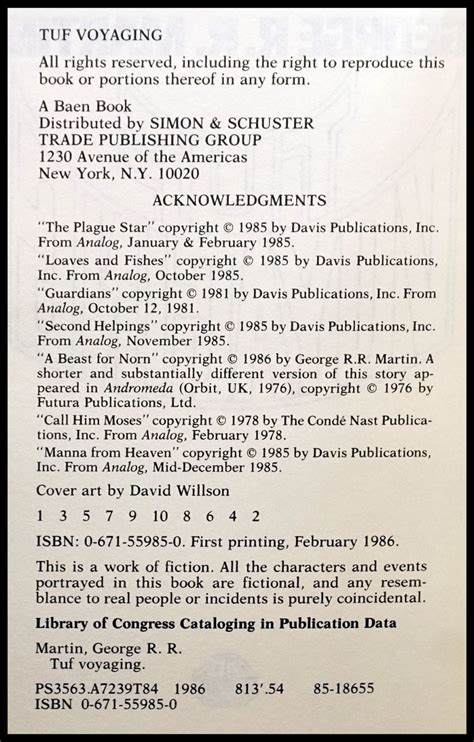 TUF VOYAGING

All rights reserved, including the right to reproduce this book or portions thereof in any form.

A Baen Book
Distributed by SIMON & SCHUSTER
TRADE PUBLISHING GROUP
1230 Avenue of the Americas
New York, N.Y. 10020

ACKNOWLEDGMENTS

"The Plague Star" copyright © 1985 by Davis Publications, Inc. From Analog, January & February 1985.

"Loaves and Fishes" copyright © 1985 by Davis Publications, Inc. From Analog, October 1985.

"Guardians" copyright © 1981 by Davis Publications, Inc. From Analog, October 12, 1981.

"Second Helpings" copyright © 1985 by Davis Publications, Inc. From Analog, November 1985.

"A Beast for Norn" copyright © 1986 by George R.R. Martin. A shorter and substantially different version of this story appeared in Andromeda (Orbit, UK, 1976), copyright © 1976 by Futura Publications, Ltd.

"Call Him Moses" copyright © 1978 by The Condé Nast Publications, Inc. From Analog, February 1978.

"Manna from Heaven" copyright © 1985 by Davis Publications, Inc. From Analog, Mid-December 1985.

Cover art by David Willson

1 3 5 7 9 10 8 6 4 2

ISBN: 0-671-55985-0. First printing, February 1986.

This is a work of fiction. All the characters and events portrayed in this book are fictional, and any resemblance to real people or incidents is purely coincidental.

Library of Congress Cataloging in Publication Data

Martin, George R. R.
Tuf voyaging.

PS3563.A7239T84 1986 813'.54 85-18655
ISBN 0-671-55985-0